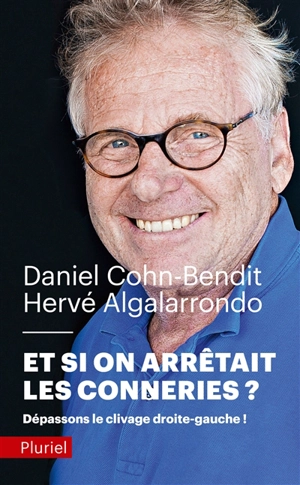 Daniel Cohn-Bendit
Hervé Algalarrondo

ET SI ON ARRÊTAIT LES CONNERIES ?

Dépassons le clivage droite-gauche !

Pluriel